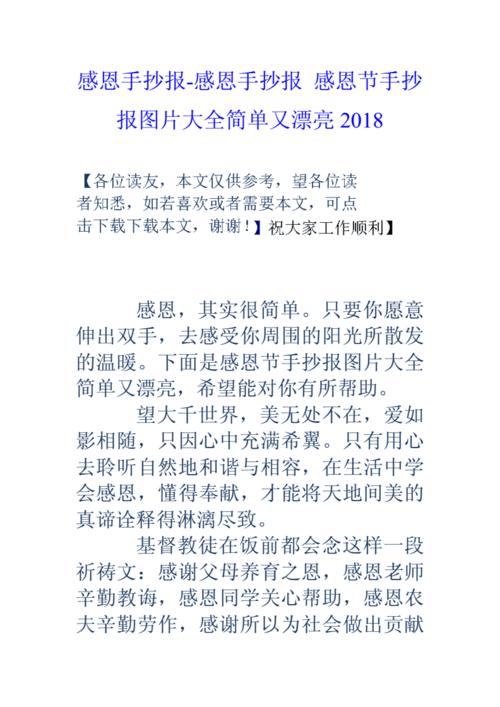 感恩手抄报-感恩手抄报 感恩节手抄报图片大全简单又漂亮 2018

【各位读友，本文仅供参考，望各位读者知悉，如若喜欢或者需要本文，可点击下载下载本文，谢谢！】祝大家工作顺利】

感恩，其实很简单。只要你愿意伸出双手，去感受你周围的阳光所散发的温暖。下面是感恩节手抄报图片大全简单又漂亮，希望能对你有所帮助。

望大千世界，美无处不在，爱如影相随，只因心中充满希翼。只有用心去聆听自然地和谐与相容，在生活中学会感恩，懂得奉献，才能将天地间美的真谛诠释得淋漓尽致。

基督教徒在饭前都会念这样一段祈祷文：感谢父母养育之恩，感恩老师辛勤教诲，感恩同学关心帮助，感恩农夫辛勤劳作，感谢所以为社会做出贡献